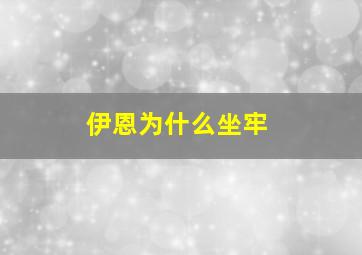 伊恩为什么坐牢